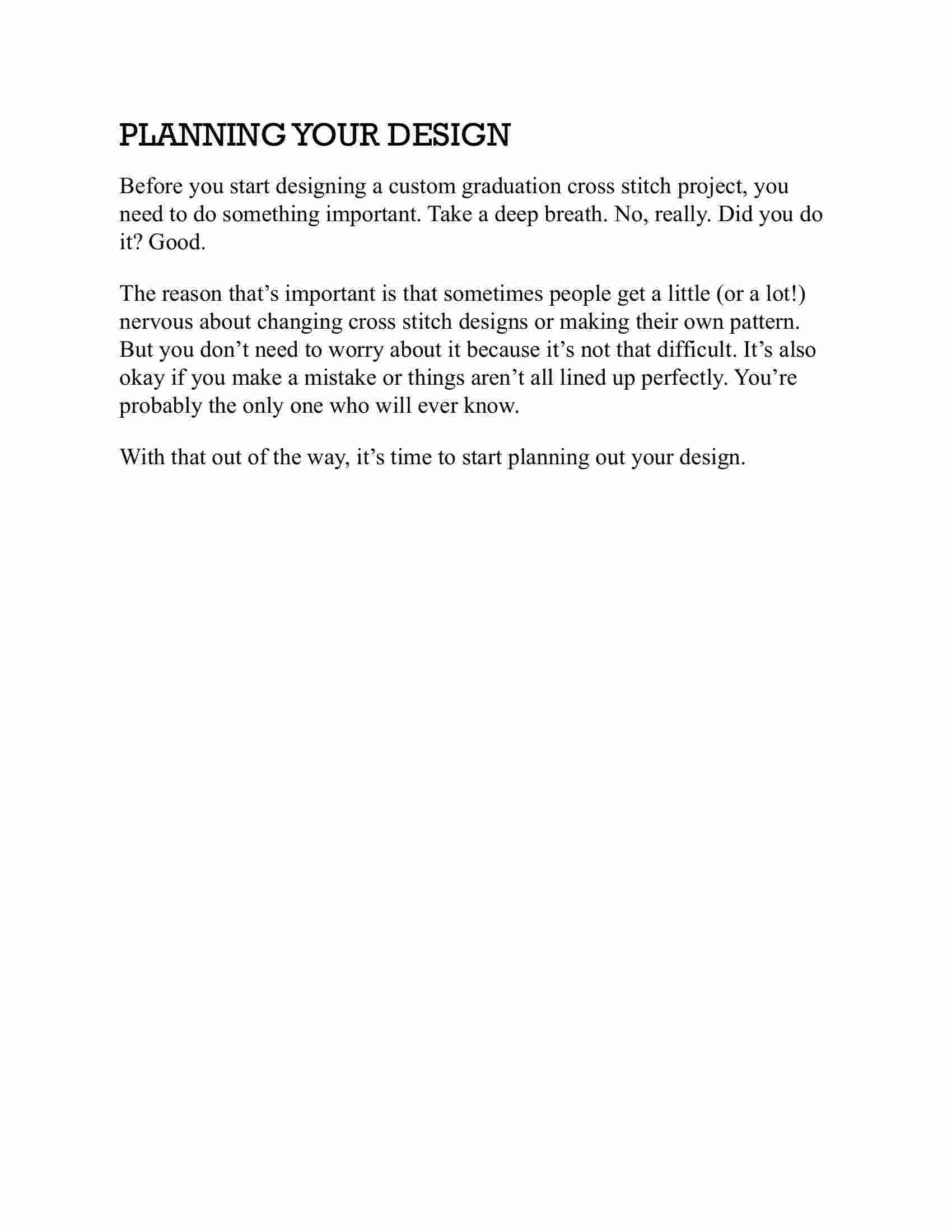 PLANNING YOUR DESIGN

Before you start designing a custom graduation cross stitch project, you need to do something important. Take a deep breath. No, really. Did you do it? Good.

The reason that’s important is that sometimes people get a little (or a lot!) nervous about changing cross stitch designs or making their own pattern. But you don’t need to worry about it because it’s not that difficult. It’s also okay if you make a mistake or things aren’t all lined up perfectly. You’re probably the only one who will ever know.

With that out of the way, it’s time to start planning out your design.